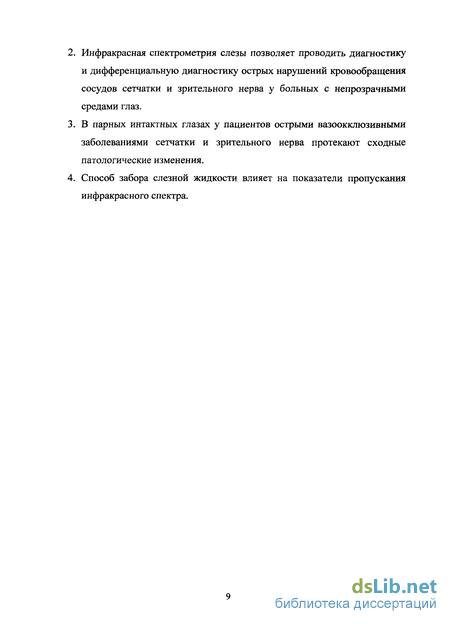 2. Инфракрасная спектрометрия слезы позволяет проводить диагностику и дифференциальную диагностику острых нарушений кровообращения сосудов сетчатки и зрительного нерва у больных с непрозрачными средами глаз.

3. В парных интактных глазах у пациентов острыми вазоокклюзивными заболеваниями сетчатки и зрительного нерва протекают сходные патологические изменения.

4. Способ забора слезной жидкости влияет на показатели пропускания инфракрасного спектра.

9

dsLib.net
библиотека диссертаций